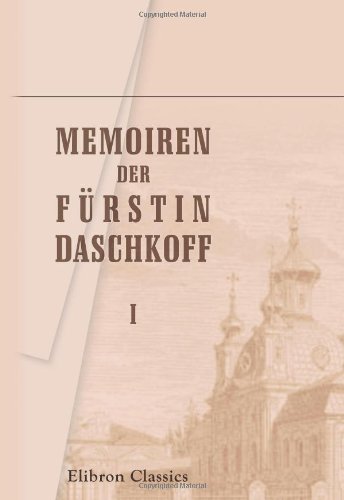 Copyrighted Material

MEMOIREN
DER
FÜRSTIN
DASCHKOFF

I

Elibron Classics

Copyrighted Material